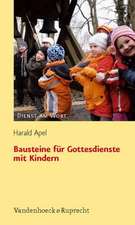 DIENST AM WORT

Harald Apel

Bausteine für Gottesdienste mit Kindern

Vandenhoeck & Ruprecht